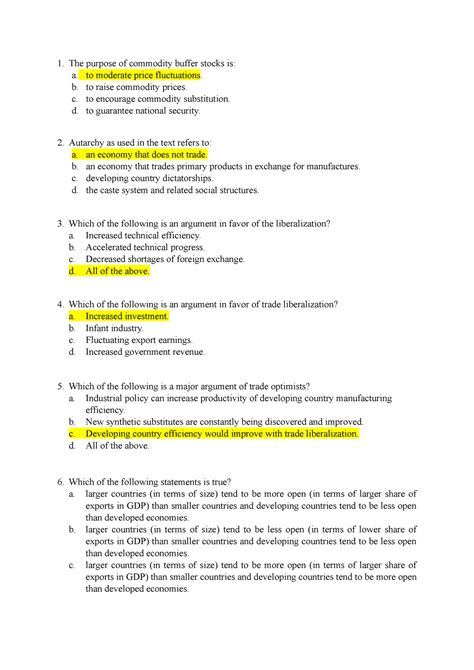 1. The purpose of commodity buffer stocks is:
a. to moderate price fluctuations.
b. to raise commodity prices.
c. to encourage commodity substitution.
d. to guarantee national security.

2. Autarchy as used in the text refers to:
a. an economy that does not trade.
b. an economy that trades primary products in exchange for manufactures.
c. developing country dictatorships.
d. the caste system and related social structures.

3. Which of the following is an argument in favor of the liberalization?
a. Increased technical efficiency.
b. Accelerated technical progress.
c. Decreased shortages of foreign exchange.
d. All of the above.

4. Which of the following is an argument in favor of trade liberalization?
a. Increased investment.
b. Infant industry.
c. Fluctuating export earnings.
d. Increased government revenue.

5. Which of the following is a major argument of trade optimists?
a. Industrial policy can increase productivity of developing country manufacturing efficiency.
b. New synthetic substitutes are constantly being discovered and improved.
c. Developing country efficiency would improve with trade liberalization.
d. All of the above.

6. Which of the following statements is true?
a. larger countries (in terms of size) tend to be more open (in terms of larger share of exports in GDP) than smaller countries and developing countries tend to be less open than developed economies.
b. larger countries (in terms of size) tend to be less open (in terms of lower share of exports in GDP) than smaller countries and developing countries tend to be less open than developed economies.
c. larger countries (in terms of size) tend to be more open (in terms of larger share of exports in GDP) than smaller countries and developing countries tend to be more open than developed economies.